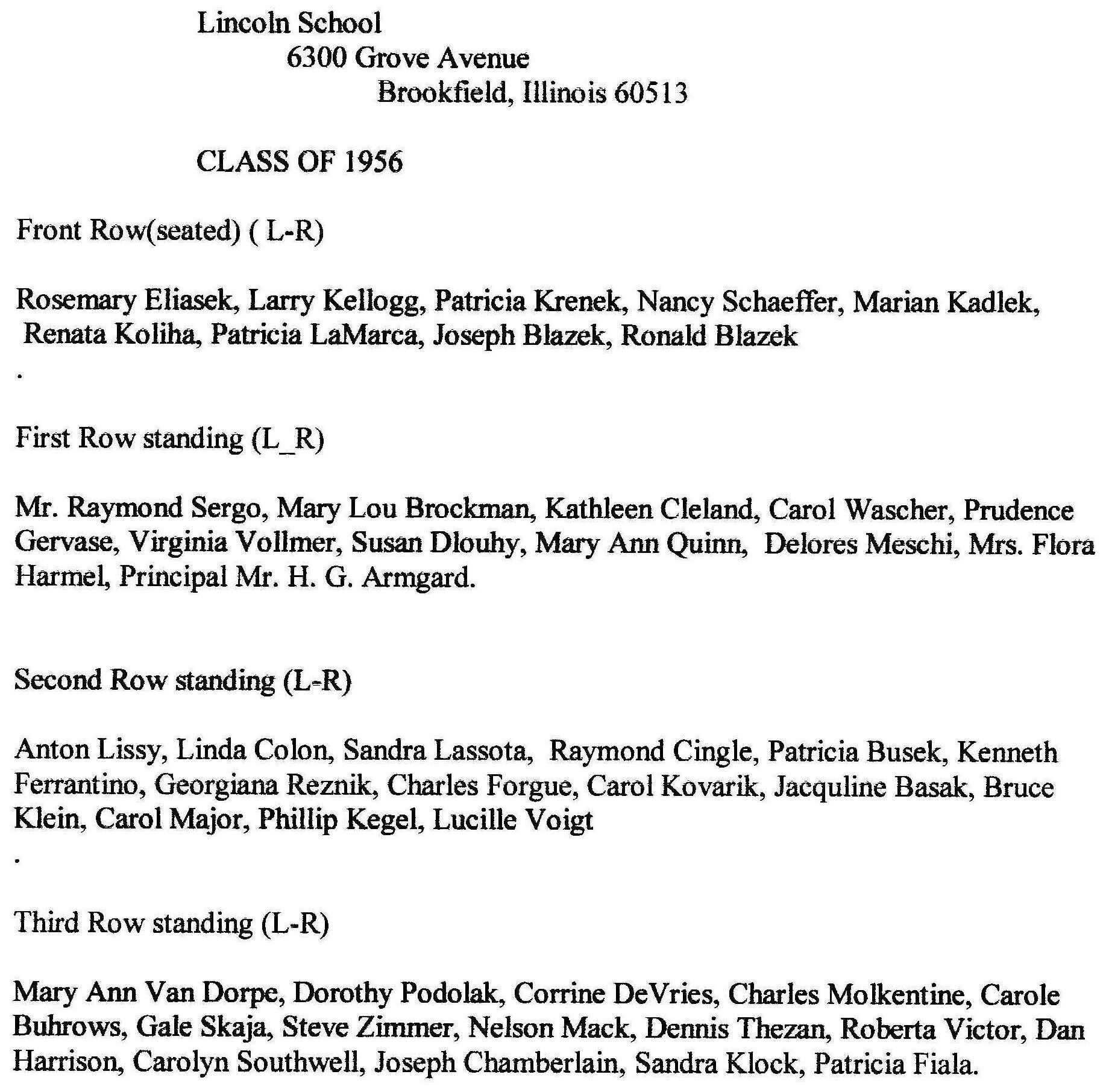 Lincoln School
6300 Grove Avenue
Brookfield, Illinois 60513

CLASS OF 1956

Front Row(seated) ( L-R)

Rosemary Eliasek, Larry Kellogg, Patricia Krenek, Nancy Schaeffer, Marian Kadlek, Renata Koliha, Patricia LaMarca, Joseph Blazek, Ronald Blazek
.

First Row standing (L_R)

Mr. Raymond Sergo, Mary Lou Brockman, Kathleen Cleland, Carol Wascher, Prudence Gervase, Virginia Vollmer, Susan Dlouhy, Mary Ann Quinn, Delores Meschi, Mrs. Flora Harmel, Principal Mr. H. G. Armgard.

Second Row standing (L-R)

Anton Lissy, Linda Colon, Sandra Lassota, Raymond Cingle, Patricia Busek, Kenneth Ferrantino, Georgiana Reznik, Charles Forgue, Carol Kovarik, Jacquline Basak, Bruce Klein, Carol Major, Phillip Kegel, Lucille Voigt
.

Third Row standing (L-R)

Mary Ann Van Dorpe, Dorothy Podolak, Corrine DeVries, Charles Molkentine, Carole Buhrows, Gale Skaja, Steve Zimmer, Nelson Mack, Dennis Thezan, Roberta Victor, Dan Harrison, Carolyn Southwell, Joseph Chamberlain, Sandra Klock, Patricia Fiala.